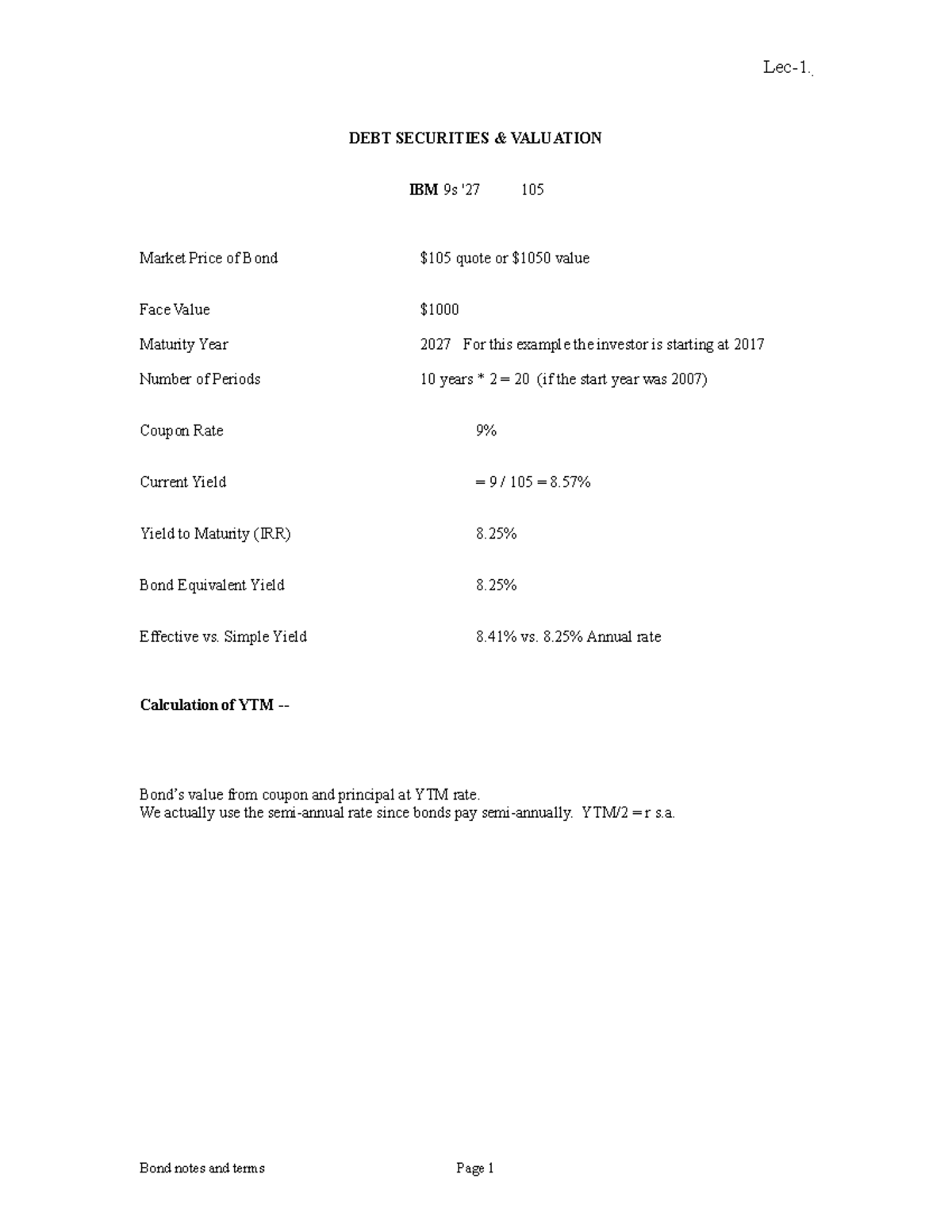 Lec-1.

DEBT SECURITIES & VALUATION

IBM 9s '27 105

Market Price of Bond $105 quote or $1050 value

Face Value $1000

Maturity Year 2027 For this example the investor is starting at 2017

Number of Periods 10 years * 2 = 20 (if the start year was 2007)

Coupon Rate 9%

Current Yield = 9 / 105 = 8.57%

Yield to Maturity (IRR) 8.25%

Bond Equivalent Yield 8.25%

Effective vs. Simple Yield 8.41% vs. 8.25% Annual rate

Calculation of YTM --

Bond's value from coupon and principal at YTM rate.
We actually use the semi-annual rate since bonds pay semi-annually. YTM/2 = r s.a.

Bond notes and terms Page 1